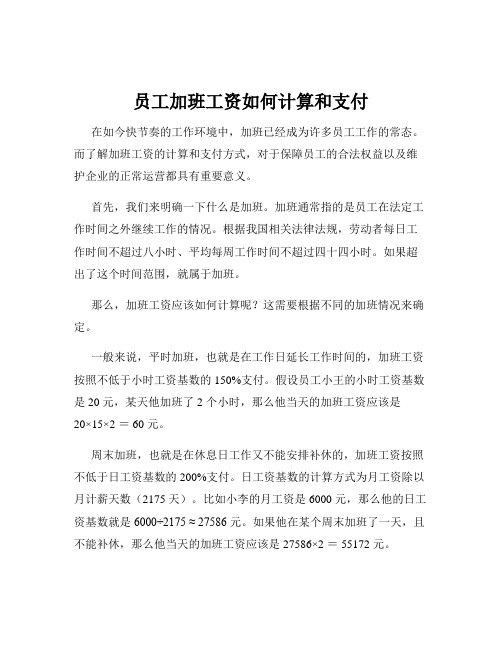 员工加班工资如何计算和支付

在如今快节奏的工作环境中，加班已经成为许多员工工作的常态。而了解加班工资的计算和支付方式，对于保障员工的合法权益以及维护企业的正常运营都具有重要意义。

首先，我们来明确一下什么是加班。加班通常指的是员工在法定工作时间之外继续工作的情况。根据我国相关法律法规，劳动者每日工作时间不超过八小时、平均每周工作时间不超过四十四小时。如果超出了这个时间范围，就属于加班。

那么，加班工资应该如何计算呢？这需要根据不同的加班情况来确定。

一般来说，平时加班，也就是在工作日延长工作时间的，加班工资按照不低于小时工资基数的 150%支付。假设员工小王的小时工资基数是 20 元，某天他加班了 2 个小时，那么他当天的加班工资应该是 20×15×2 ＝ 60 元。

周末加班，也就是在休息日工作又不能安排补休的，加班工资按照不低于日工资基数的 200%支付。日工资基数的计算方式为月工资除以月计薪天数（2175 天）。比如小李的月工资是 6000 元，那么他的日工资基数就是 6000÷2175 ≈ 27586 元。如果他在某个周末加班了一天，且不能补休，那么他当天的加班工资应该是 27586×2 ＝ 55172 元。